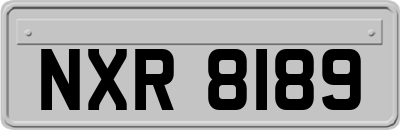 NXR 8189